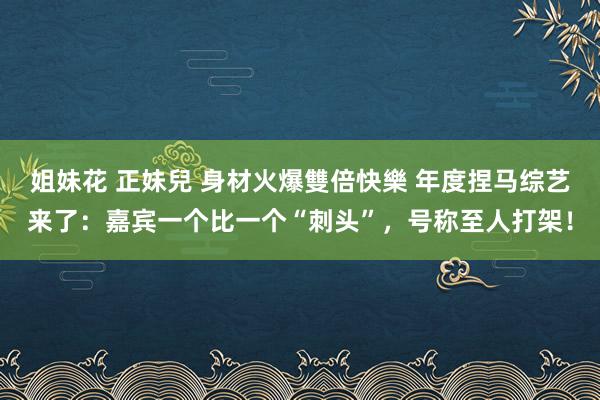 姐妹花 正妹兒 身材火爆雙倍快樂 年度捏马综艺来了：嘉宾一个比一个“刺头”，号称至人打架！